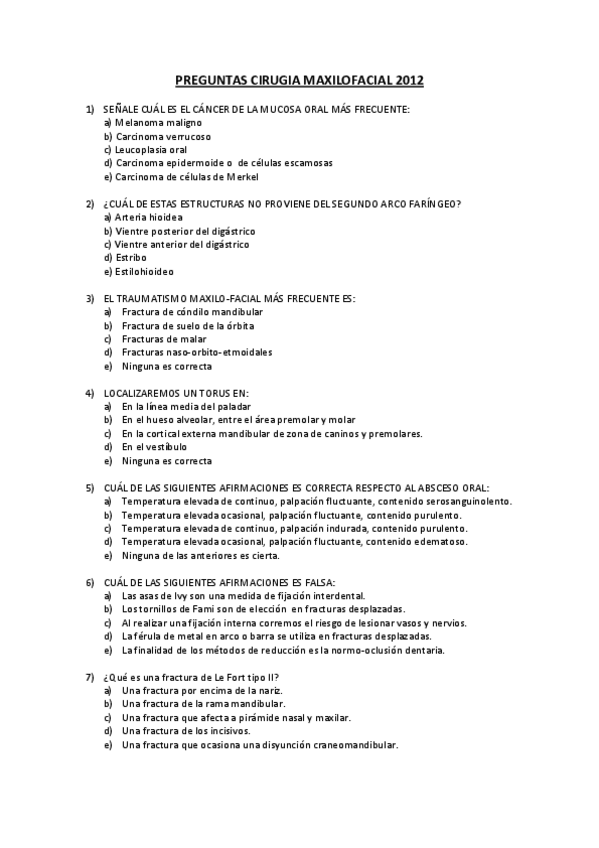 PREGUNTAS CIRUGIA MAXILOFACIAL 2012

1) SEÑALE CUÁL ES EL CÁNCER DE LA MUCOSA ORAL MÁS FRECUENTE:
a) Melanoma maligno
b) Carcinoma verrucoso
c) Leucoplasia oral
d) Carcinoma epidermoide o de células escamosas
e) Carcinoma de células de Merkel

2) ¿CUÁL DE ESTAS ESTRUCTURAS NO PROVIENE DEL SEGUNDO ARCO FARÍNGEO?
a) Arteria hioidea
b) Vientre posterior del digástrico
c) Vientre anterior del digástrico
d) Estribo
e) Estilohioideo

3) EL TRAUMATISMO MAXILO-FACIAL MÁS FRECUENTE ES:
a) Fractura de cóndilo mandibular
b) Fractura de suelo de la órbita
c) Fracturas de malar
d) Fracturas naso-orbito-etmoidales
e) Ninguna es correcta

4) LOCALIZAREMOS UN TORUS EN:
a) En la línea media del paladar
b) En el hueso alveolar, entre el área premolar y molar
c) En la cortical externa mandibular de zona de caninos y premolares.
d) En el vestíbulo
e) Ninguna es correcta

5) CUÁL DE LAS SIGUIENTES AFIRMACIONES ES CORRECTA RESPECTO AL ABSCESO ORAL:
a) Temperatura elevada de continuo, palpación fluctuante, contenido serosanguinolento.
b) Temperatura elevada ocasional, palpación fluctuante, contenido purulento.
c) Temperatura elevada de continuo, palpación indurada, contenido purulento.
d) Temperatura elevada ocasional, palpación fluctuante, contenido edematoso.
e) Ninguna de las anteriores es cierta.

6) CUÁL DE LAS SIGUIENTES AFIRMACIONES ES FALSA:
a) Las asas de Ivy son una medida de fijación interdental.
b) Los tornillos de Fami son de elección en fracturas desplazadas.
c) Al realizar una fijación interna corremos el riesgo de lesionar vasos y nervios.
d) La férula de metal en arco o barra se utiliza en fracturas desplazadas.
e) La finalidad de los métodos de reducción es la normo-oclusión dentaria.

7) ¿Qué es una fractura de Le Fort tipo II?
a) Una fractura por encima de la nariz.
b) Una fractura de la rama mandibular.
c) Una fractura que afecta a pirámide nasal y maxilar.
d) Una fractura de los incisivos.
e) Una fractura que ocasiona una disyunción craneomandibular.